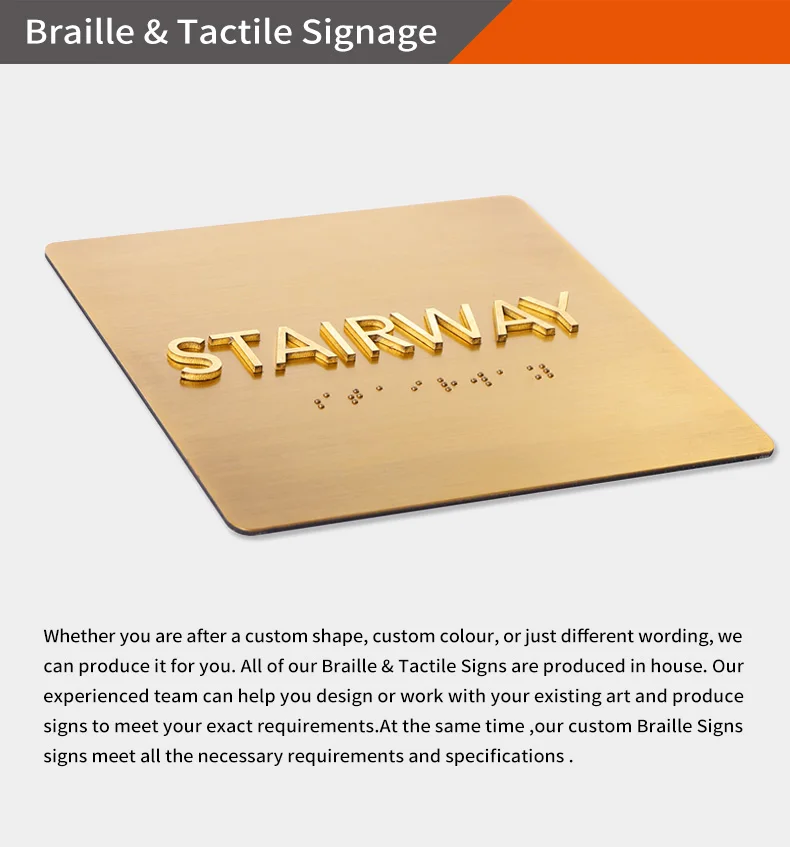 Braille & Tactile Signage

STAIRWAY

Whether you are after a custom shape, custom colour, or just different wording, we can produce it for you. All of our Braille & Tactile Signs are produced in house. Our experienced team can help you design or work with your existing art and produce signs to meet your exact requirements.At the same time ,our custom Braille Signs signs meet all the necessary requirements and specifications .